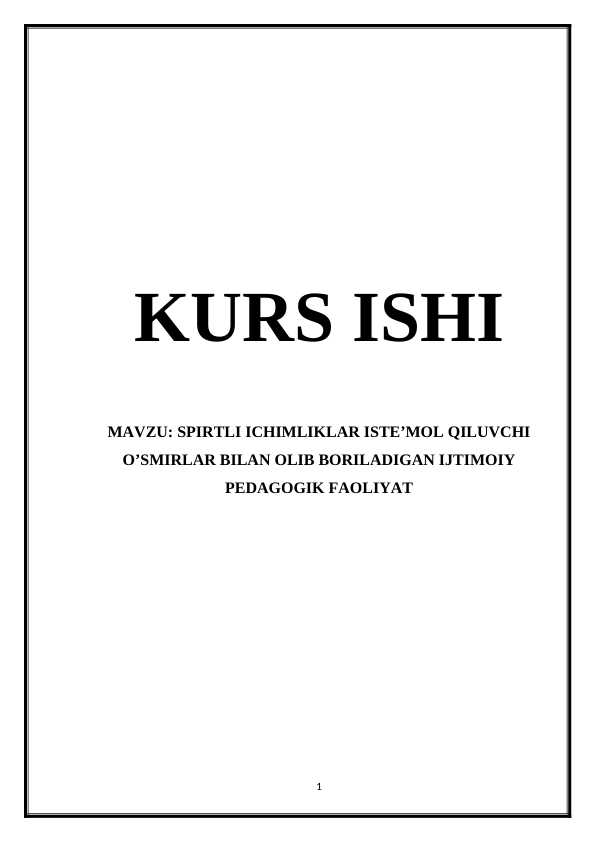 KURS ISHI

MAVZU: SPIRTLI ICHIMLIKLAR ISTE’MOL QILUVCHI O’SMIRLAR BILAN OLIB BORILADIGAN IJTIMOIY PEDAGOGIK FAOLIYAT

1